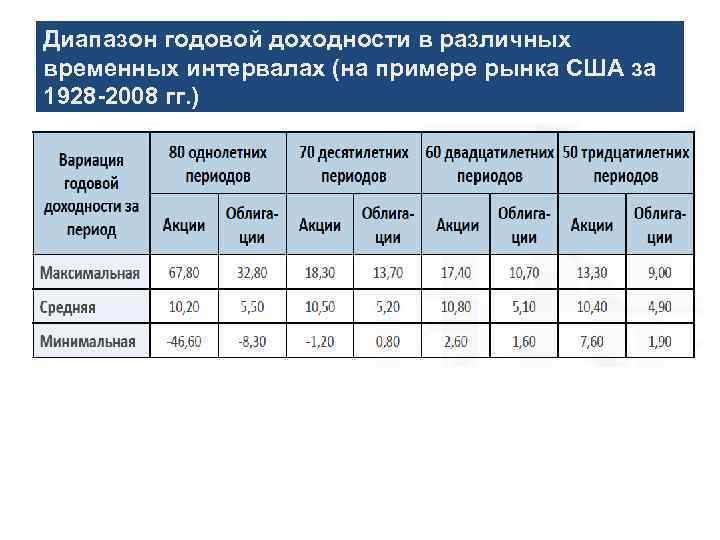 Диапазон годовой доходности в различных временных интервалах (на примере рынка США за 1928-2008 гг.)

| Вариация годовой доходности за период | 80 однолетних периодов | | 70 десятилетних периодов | | 60 двадцатилетних периодов | | 50 тридцатилетних периодов | |
|---|---|---|---|---|---|---|---|---|
| | Акции | Облигации | Акции | Облигации | Акции | Облигации | Акции | Облигации |
| Максимальная | 67,80 | 32,80 | 18,30 | 13,70 | 17,40 | 10,70 | 13,30 | 9,00 |
| Средняя | 10,20 | 5,50 | 10,50 | 5,20 | 10,80 | 5,10 | 10,40 | 4,90 |
| Минимальная | -46,60 | -8,30 | -1,20 | 0,80 | 2,60 | 1,60 | 7,60 | 1,90 |